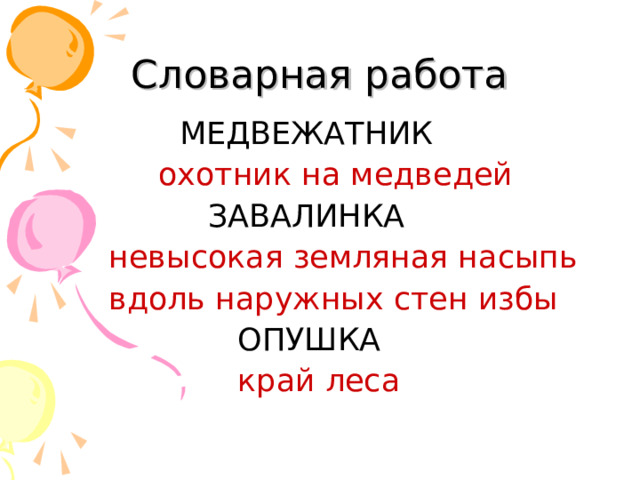 Словарная работа

МЕДВЕЖАТНИК

охотник на медведей

ЗАВАЛИНКА

невысокая земляная насыпь вдоль наружных стен избы

ОПУШКА

край леса